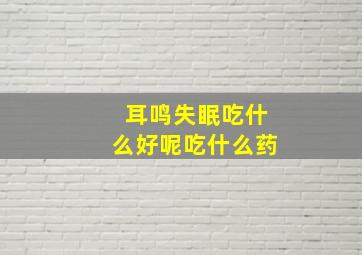 耳鸣失眠吃什么好呢吃什么药